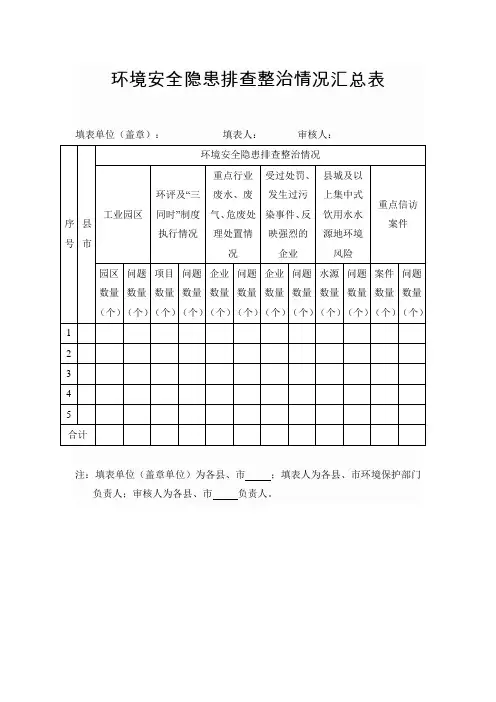 环境安全隐患排查整治情况汇总表

填表单位（盖章）：　　　　填表人：　　　审核人：

| 序号 | 县市 | 环境安全隐患排查整治情况 | | | | | | | | | | | |
|---|---|---|---|---|---|---|---|---|---|---|---|---|---|
| | | 工业园区 | | 环评及“三同时”制度执行情况 | | 重点行业废水、废气、危废处理处置情况 | | 受过处罚、发生过污染事件、反映强烈的企业 | | 县城及以上集中式饮用水水源地环境风险 | | 重点信访案件 | |
| | | 园区数量（个） | 问题数量（个） | 项目数量（个） | 问题数量（个） | 企业数量（个） | 问题数量（个） | 企业数量（个） | 问题数量（个） | 水源数量（个） | 问题数量（个） | 案件数量（个） | 问题数量（个） |
| 1 | | | | | | | | | | | | | |
| 2 | | | | | | | | | | | | | |
| 3 | | | | | | | | | | | | | |
| 4 | | | | | | | | | | | | | |
| 5 | | | | | | | | | | | | | |
| 合计 | | | | | | | | | | | | | |

注：填表单位（盖章单位）为各县、市____；填表人为各县、市环境保护部门负责人；审核人为各县、市____负责人。